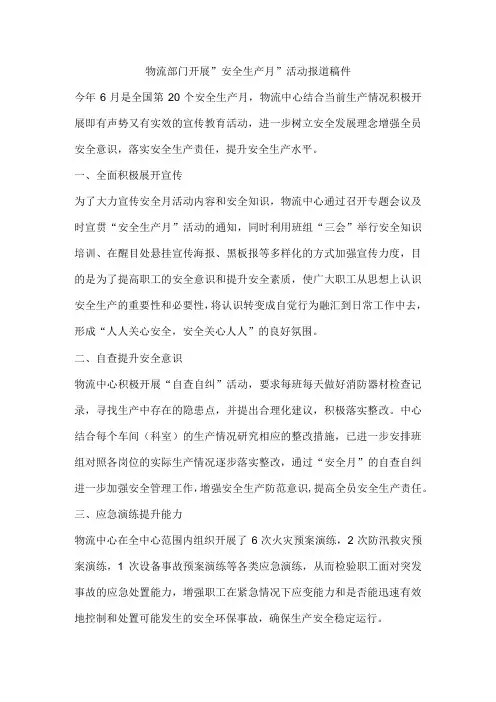 物流部门开展”安全生产月”活动报道稿件

今年 6 月是全国第 20 个安全生产月，物流中心结合当前生产情况积极开展即有声势又有实效的宣传教育活动，进一步树立安全发展理念增强全员安全意识，落实安全生产责任，提升安全生产水平。

一、全面积极展开宣传

为了大力宣传安全月活动内容和安全知识，物流中心通过召开专题会议及时宣贯“安全生产月”活动的通知，同时利用班组“三会”举行安全知识培训、在醒目处悬挂宣传海报、黑板报等多样化的方式加强宣传力度，目的是为了提高职工的安全意识和提升安全素质，使广大职工从思想上认识安全生产的重要性和必要性，将认识转变成自觉行为融汇到日常工作中去，形成“人人关心安全，安全关心人人”的良好氛围。

二、自查提升安全意识

物流中心积极开展“自查自纠”活动，要求每班每天做好消防器材检查记录，寻找生产中存在的隐患点，并提出合理化建议，积极落实整改。中心结合每个车间（科室）的生产情况研究相应的整改措施，已进一步安排班组对照各岗位的实际生产情况逐步落实整改，通过“安全月”的自查自纠进一步加强安全管理工作，增强安全生产防范意识，提高全员安全生产责任。

三、应急演练提升能力

物流中心在全中心范围内组织开展了 6 次火灾预案演练，2 次防汛救灾预案演练，1 次设备事故预案演练等各类应急演练，从而检验职工面对突发事故的应急处置能力，增强职工在紧急情况下应变能力和是否能迅速有效地控制和处置可能发生的安全环保事故，确保生产安全稳定运行。